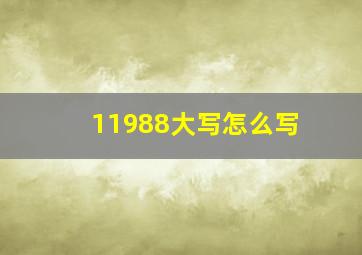 11988大写怎么写